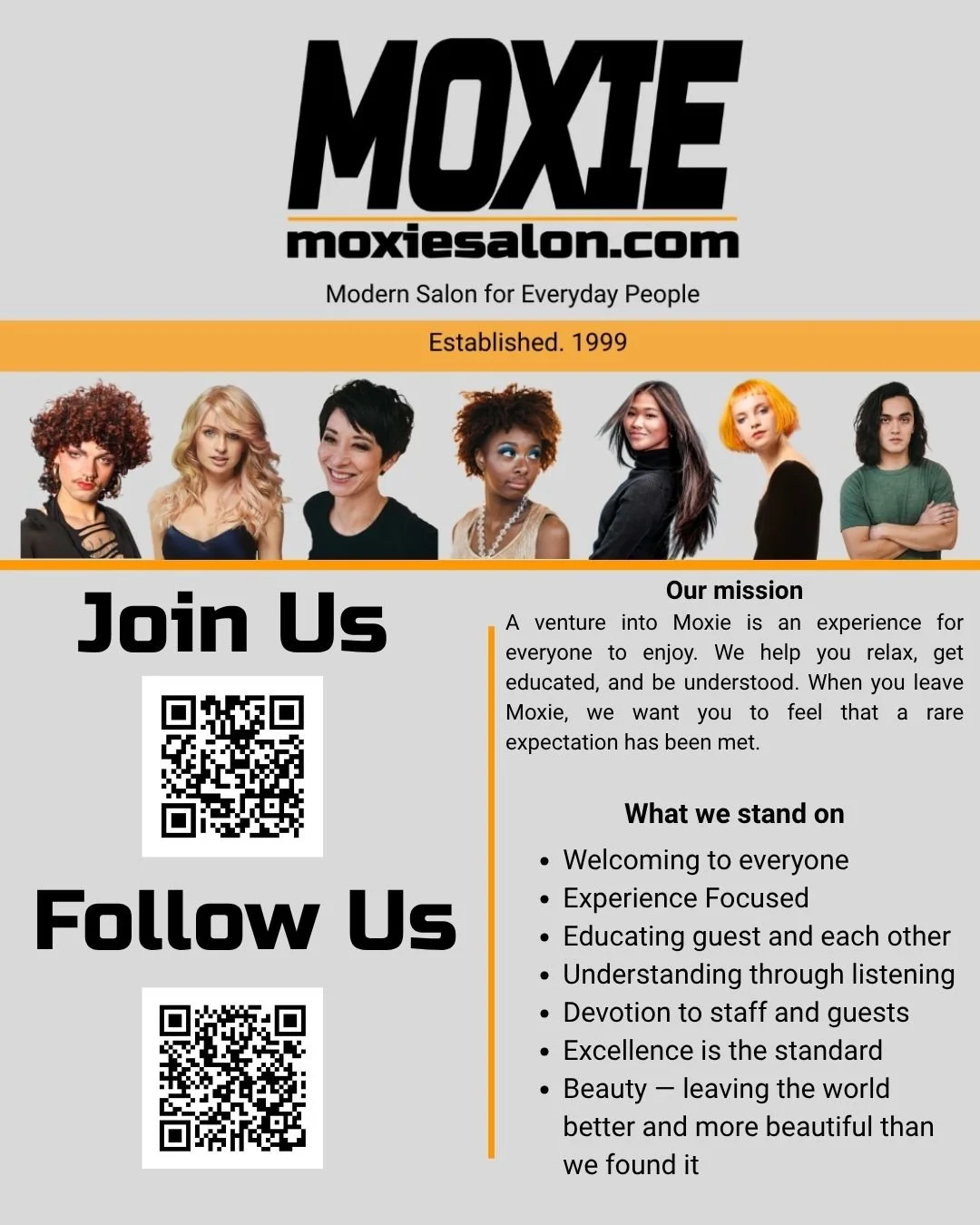 MOXIE
moxiesalon.com
Modern Salon for Everyday People

Established. 1999

Join Us

Follow Us

Our mission
A venture into Moxie is an experience for everyone to enjoy. We help you relax, get educated, and be understood. When you leave Moxie, we want you to feel that a rare expectation has been met.

What we stand on
• Welcoming to everyone
• Experience Focused
• Educating guest and each other
• Understanding through listening
• Devotion to staff and guests
• Excellence is the standard
• Beauty — leaving the world better and more beautiful than we found it